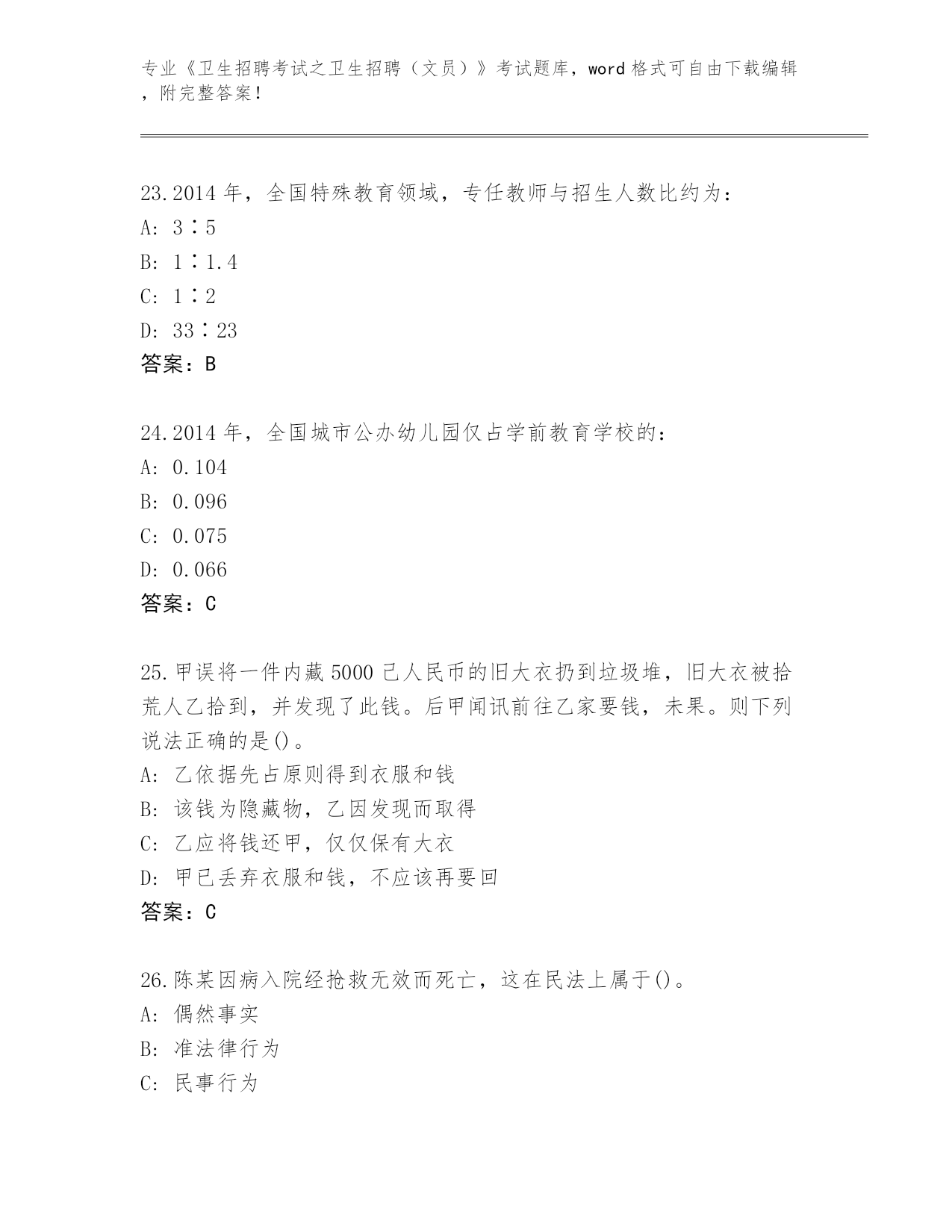 专业《卫生招聘考试之卫生招聘（文员）》考试题库，word 格式可自由下载编辑，附完整答案！

23.2014 年，全国特殊教育领域，专任教师与招生人数比约为：
A: 3∶5
B: 1∶1.4
C: 1∶2
D: 33∶23
答案：B

24.2014 年，全国城市公办幼儿园仅占学前教育学校的：
A: 0.104
B: 0.096
C: 0.075
D: 0.066
答案：C

25.甲误将一件内藏 5000 己人民币的旧大衣扔到垃圾堆，旧大衣被拾荒人乙拾到，并发现了此钱。后甲闻讯前往乙家要钱，未果。则下列说法正确的是()。
A: 乙依据先占原则得到衣服和钱
B: 该钱为隐藏物，乙因发现而取得
C: 乙应将钱还甲，仅仅保有大衣
D: 甲已丢弃衣服和钱，不应该再要回
答案：C

26.陈某因病入院经抢救无效而死亡，这在民法上属于()。
A: 偶然事实
B: 准法律行为
C: 民事行为